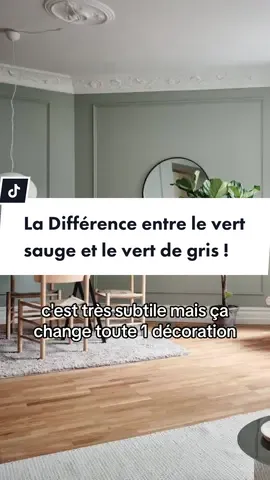 La Différence entre le vert sauge et le vert de gris !

c'est très subtile mais ça change toute 1 décoration